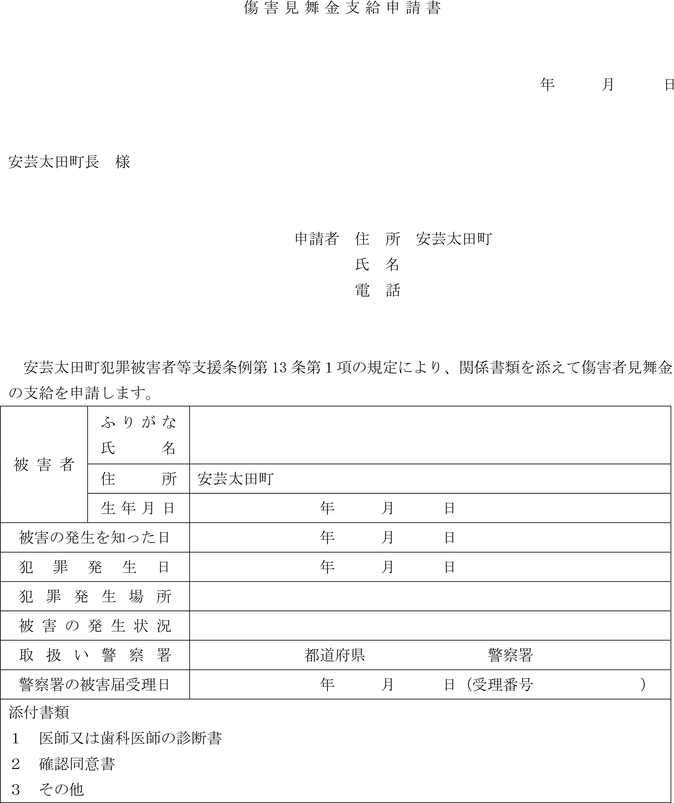 傷害見舞金支給申請書

年　月　日

安芸太田町長　様

申請者　住　所　安芸太田町
氏　名
電　話

安芸太田町犯罪被害者等支援条例第13条第1項の規定により、関係書類を添えて傷害者見舞金の支給を申請します。

| 被害者 | ふりがな 氏名 | |
|---|---|---|
| | 住所 | 安芸太田町 |
| | 生年月日 | 年　月　日 |
| 被害の発生を知った日 | | 年　月　日 |
| 犯罪発生日 | | 年　月　日 |
| 犯罪発生場所 | | |
| 被害の発生状況 | | |
| 取扱い警察署 | | 都道府県　警察署 |
| 警察署の被害届受理日 | | 年　月　日（受理番号　） |

添付書類
1　医師又は歯科医師の診断書
2　確認同意書
3　その他